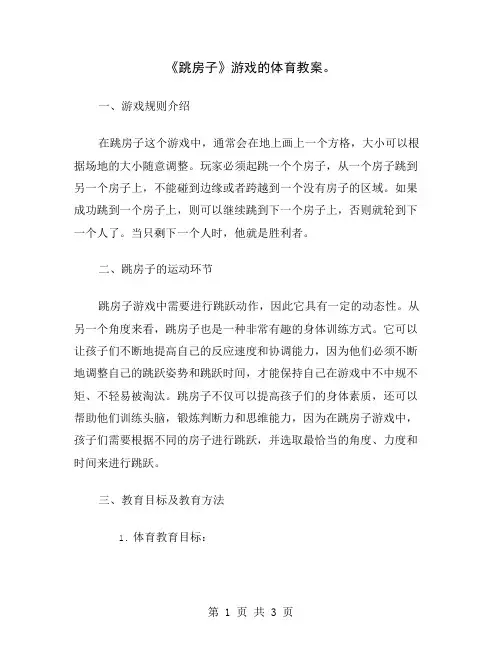 《跳房子》游戏的体育教案。

一、游戏规则介绍

在跳房子这个游戏中，通常会在地上画上一个方格，大小可以根据场地的大小随意调整。玩家必须起跳一个个房子，从一个房子跳到另一个房子上，不能碰到边缘或者跨越到一个没有房子的区域。如果成功跳到一个房子上，则可以继续跳到下一个房子上，否则就轮到下一个人了。当只剩下一个人时，他就是胜利者。

二、跳房子的运动环节

跳房子游戏中需要进行跳跃动作，因此它具有一定的动态性。从另一个角度来看，跳房子也是一种非常有趣的身体训练方式。它可以让孩子们不断地提高自己的反应速度和协调能力，因为他们必须不断地调整自己的跳跃姿势和跳跃时间，才能保持自己在游戏中不中规不矩、不轻易被淘汰。跳房子不仅可以提高孩子们的身体素质，还可以帮助他们训练头脑，锻炼判断力和思维能力，因为在跳房子游戏中，孩子们需要根据不同的房子进行跳跃，并选取最恰当的角度、力度和时间来进行跳跃。

三、教育目标及教育方法

1. 体育教育目标：

第 1 页 共 3 页